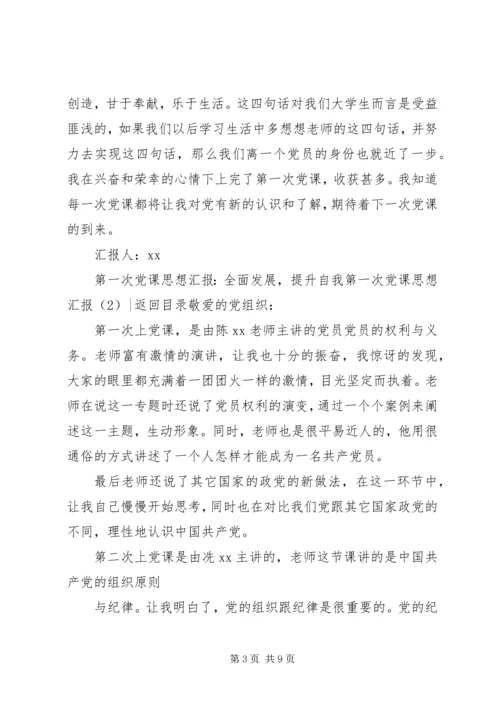 创造，甘于奉献，乐于生活。这四句话对我们大学生而言是受益匪浅的，如果我们以后学习生活中多想想老师的这四句话，并努力去实现这四句话，那么我们离一个党员的身份也就近了一步。我在兴奋和荣幸的心情下上完了第一次党课，收获甚多。我知道每一次党课都将让我对党有新的认识和了解，期待着下一次党课的到来。

汇报人：xx

第一次党课思想汇报：全面发展，提升自我第一次党课思想汇报（2）|返回目录敬爱的党组织：

第一次上党课，是由陈 xx 老师主讲的党员党员的权利与义务。老师富有激情的演讲，让我也十分的振奋，我惊讶的发现，大家的眼里都充满着一团团火一样的激情，目光坚定而执着。老师在说这一专题时还说了党员权利的演变，通过一个个案例来阐述这一主题，生动形象。同时，老师也是很平易近人的，他用很通俗的方式讲述了一个人怎样才能成为一名共产党员。

最后老师还说了其它国家的政党的新做法，在这一环节中，让我自己慢慢开始思考，同时也在对比我们党跟其它国家政党的不同，理性地认识中国共产党。

第二次上党课是由冼 xx 主讲的，老师这节课讲的是中国共产党的组织原则

与纪律。让我明白了，党的组织跟纪律是很重要的。党的纪

第 3 页 共 9 页